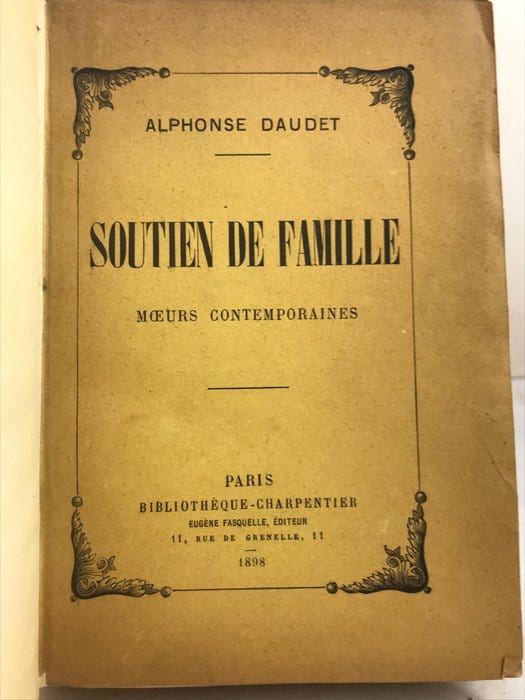 ALPHONSE DAUDET

SOUTIEN DE FAMILLE

MŒURS CONTEMPORAINES

PARIS
BIBLIOTHÈQUE-CHARPENTIER
EUGÈNE FASQUELLE, ÉDITEUR
11, RUE DE GRENELLE, 11

1898